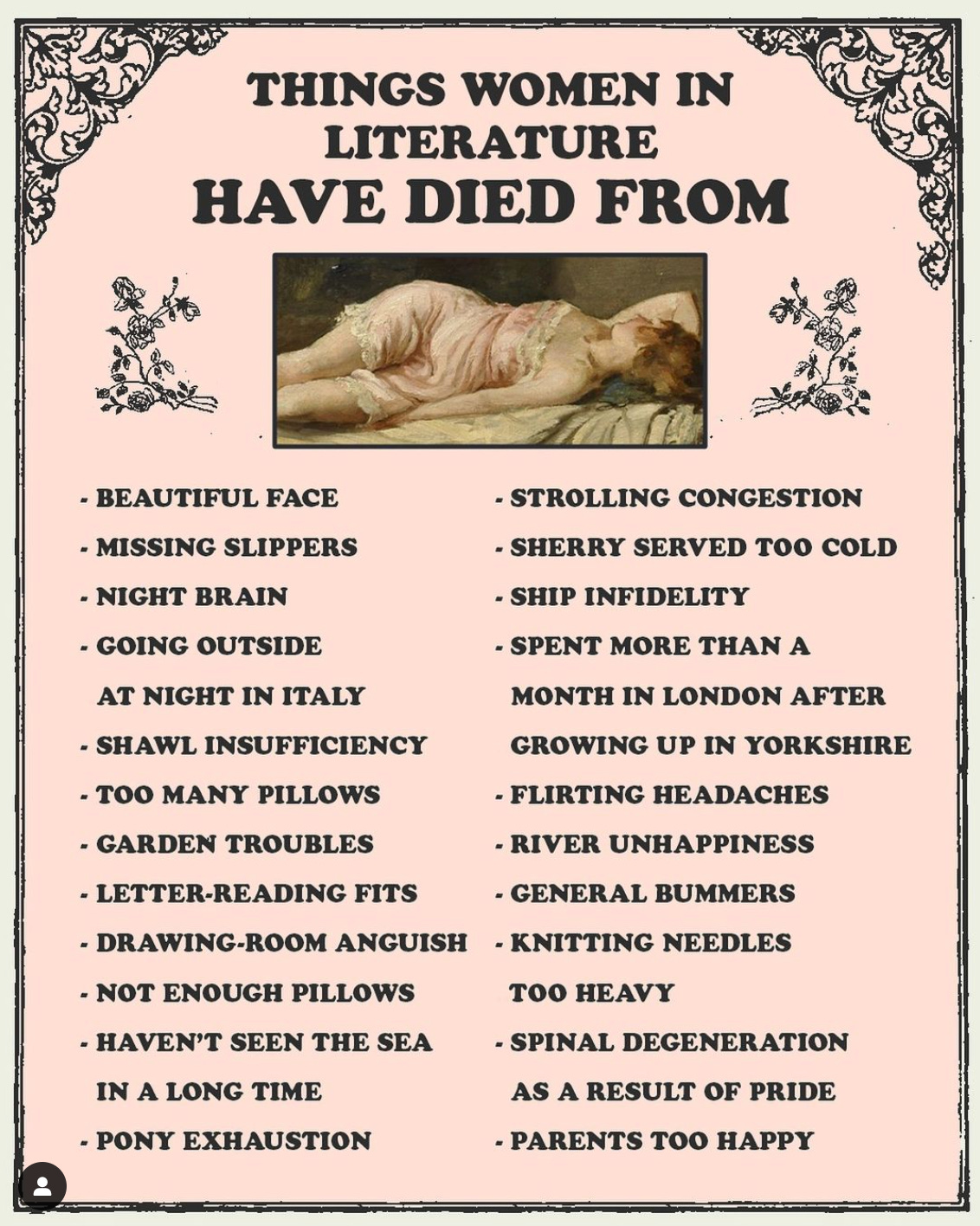 THINGS WOMEN IN LITERATURE HAVE DIED FROM

- BEAUTIFUL FACE
- MISSING SLIPPERS
- NIGHT BRAIN
- GOING OUTSIDE AT NIGHT IN ITALY
- SHAWL INSUFFICIENCY
- TOO MANY PILLOWS
- GARDEN TROUBLES
- LETTER-READING FITS
- DRAWING-ROOM ANGUISH
- NOT ENOUGH PILLOWS
- HAVEN'T SEEN THE SEA IN A LONG TIME
- PONY EXHAUSTION

- STROLLING CONGESTION
- SHERRY SERVED TOO COLD
- SHIP INFIDELITY
- SPENT MORE THAN A MONTH IN LONDON AFTER GROWING UP IN YORKSHIRE
- FLIRTING HEADACHES
- RIVER UNHAPPINESS
- GENERAL BUMMERS
- KNITTING NEEDLES TOO HEAVY
- SPINAL DEGENERATION AS A RESULT OF PRIDE
- PARENTS TOO HAPPY